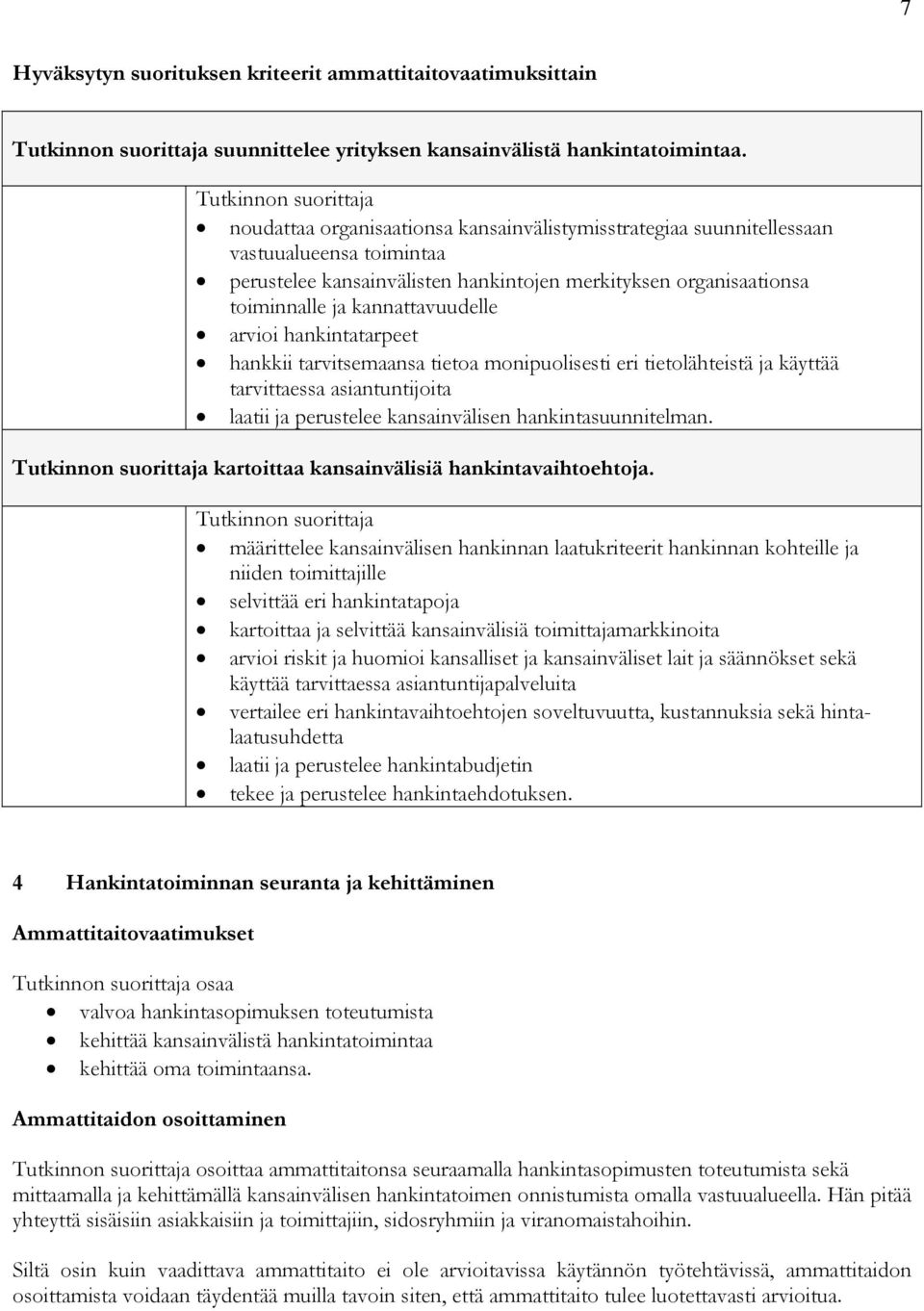 7

Hyväksytyn suorituksen kriteerit ammattitaitovaatimuksittain

Tutkinnon suorittaja suunnittelee yrityksen kansainvälistä hankintatoimintaa.

Tutkinnon suorittaja
- noudattaa organisaationsa kansainvälistymisstrategiaa suunnitellessaan vastuualueensa toimintaa
- perustelee kansainvälisten hankintojen merkityksen organisaationsa toiminnalle ja kannattavuudelle
- arvioi hankintatarpeet
- hankkii tarvitsemaansa tietoa monipuolisesti eri tietolähteistä ja käyttää tarvittaessa asiantuntijoita
- laatii ja perustelee kansainvälisen hankintasuunnitelman.

Tutkinnon suorittaja kartoittaa kansainvälisiä hankintavaihtoehtoja.

Tutkinnon suorittaja
- määrittelee kansainvälisen hankinnan laatukriteerit hankinnan kohteille ja niiden toimittajille
- selvittää eri hankintatapoja
- kartoittaa ja selvittää kansainvälisiä toimittajamarkkinoita
- arvioi riskit ja huomioi kansalliset ja kansainväliset lait ja säännökset sekä käyttää tarvittaessa asiantuntijapalveluita
- vertailee eri hankintavaihtoehtojen soveltuvuutta, kustannuksia sekä hinta-laatusuhdetta
- laatii ja perustelee hankintabudjetin
- tekee ja perustelee hankintaehdotuksen.

4 Hankintatoiminnan seuranta ja kehittäminen

Ammattitaitovaatimukset

Tutkinnon suorittaja osaa
- valvoa hankintasopimuksen toteutumista
- kehittää kansainvälistä hankintatoimintaa
- kehittää oma toimintaansa.

Ammattitaidon osoittaminen

Tutkinnon suorittaja osoittaa ammattitaitonsa seuraamalla hankintasopimusten toteutumista sekä mittaamalla ja kehittämällä kansainvälisen hankintatoimen onnistumista omalla vastuualueella. Hän pitää yhteyttä sisäisiin asiakkaisiin ja toimittajiin, sidosryhmiin ja viranomaistahoihin.

Siltä osin kuin vaadittava ammattitaito ei ole arvioitavissa käytännön työtehtävissä, ammattitaidon osoittamista voidaan täydentää muilla tavoin siten, että ammattitaito tulee luotettavasti arvioitua.